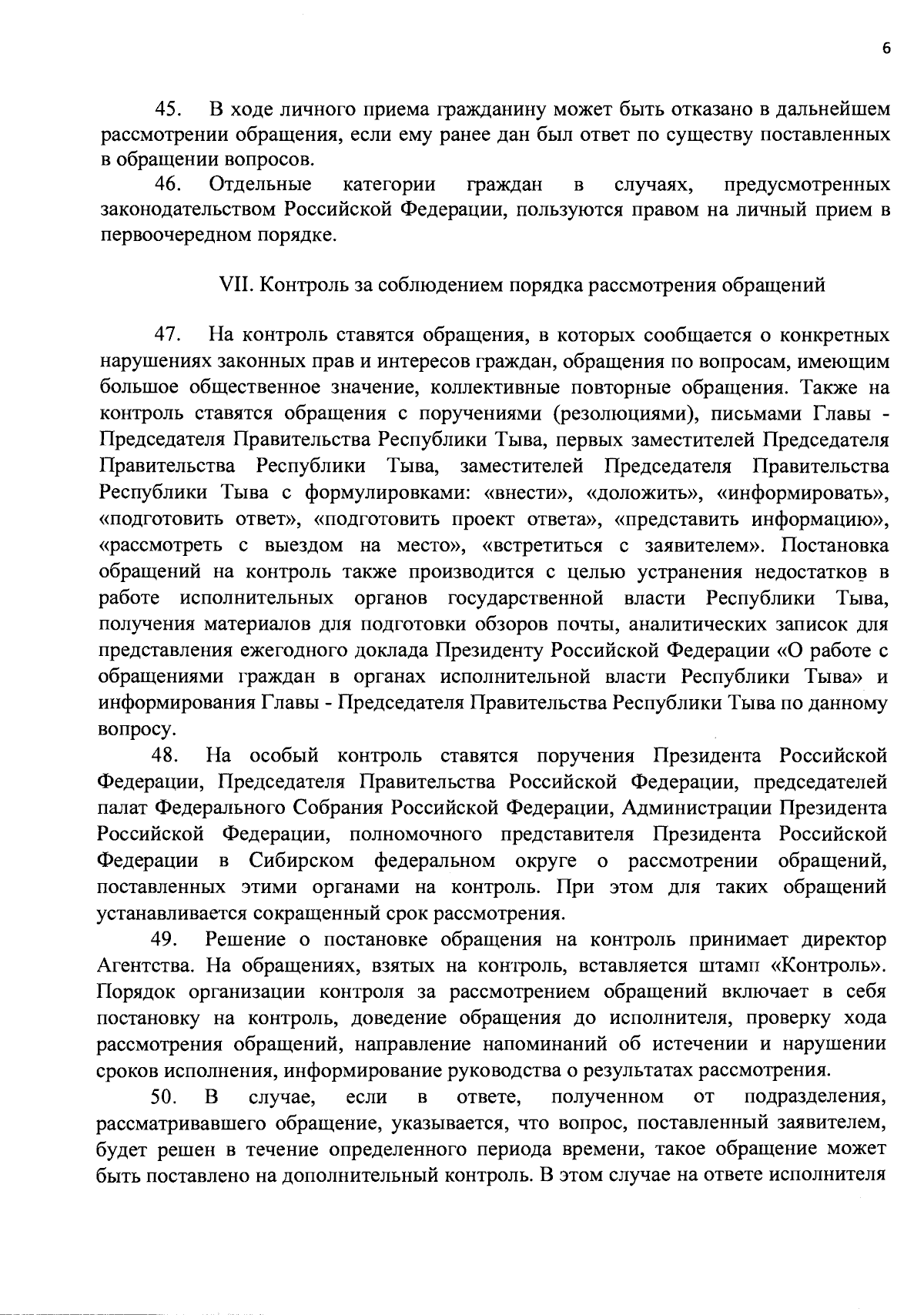 6

45. В ходе личного приема гражданину может быть отказано в дальнейшем рассмотрении обращения, если ему ранее дан был ответ по существу поставленных в обращении вопросов.

46. Отдельные категории граждан в случаях, предусмотренных законодательством Российской Федерации, пользуются правом на личный прием в первоочередном порядке.

VII. Контроль за соблюдением порядка рассмотрения обращений

47. На контроль ставятся обращения, в которых сообщается о конкретных нарушениях законных прав и интересов граждан, обращения по вопросам, имеющим большое общественное значение, коллективные повторные обращения. Также на контроль ставятся обращения с поручениями (резолюциями), письмами Главы - Председателя Правительства Республики Тыва, первых заместителей Председателя Правительства Республики Тыва, заместителей Председателя Правительства Республики Тыва с формулировками: «внести», «доложить», «информировать», «подготовить ответ», «подготовить проект ответа», «представить информацию», «рассмотреть с выездом на место», «встретиться с заявителем». Постановка обращений на контроль также производится с целью устранения недостатков в работе исполнительных органов государственной власти Республики Тыва, получения материалов для подготовки обзоров почты, аналитических записок для представления ежегодного доклада Президенту Российской Федерации «О работе с обращениями граждан в органах исполнительной власти Республики Тыва» и информирования Главы - Председателя Правительства Республики Тыва по данному вопросу.

48. На особый контроль ставятся поручения Президента Российской Федерации, Председателя Правительства Российской Федерации, председателей палат Федерального Собрания Российской Федерации, Администрации Президента Российской Федерации, полномочного представителя Президента Российской Федерации в Сибирском федеральном округе о рассмотрении обращений, поставленных этими органами на контроль. При этом для таких обращений устанавливается сокращенный срок рассмотрения.

49. Решение о постановке обращения на контроль принимает директор Агентства. На обращениях, взятых на контроль, вставляется штамп «Контроль». Порядок организации контроля за рассмотрением обращений включает в себя постановку на контроль, доведение обращения до исполнителя, проверку хода рассмотрения обращений, направление напоминаний об истечении и нарушении сроков исполнения, информирование руководства о результатах рассмотрения.

50. В случае, если в ответе, полученном от подразделения, рассматривавшего обращение, указывается, что вопрос, поставленный заявителем, будет решен в течение определенного периода времени, такое обращение может быть поставлено на дополнительный контроль. В этом случае на ответе исполнителя